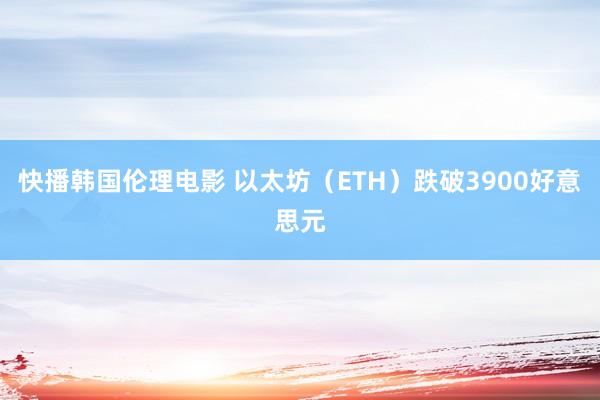 快播韩国伦理电影 以太坊（ETH）跌破3900好意思元